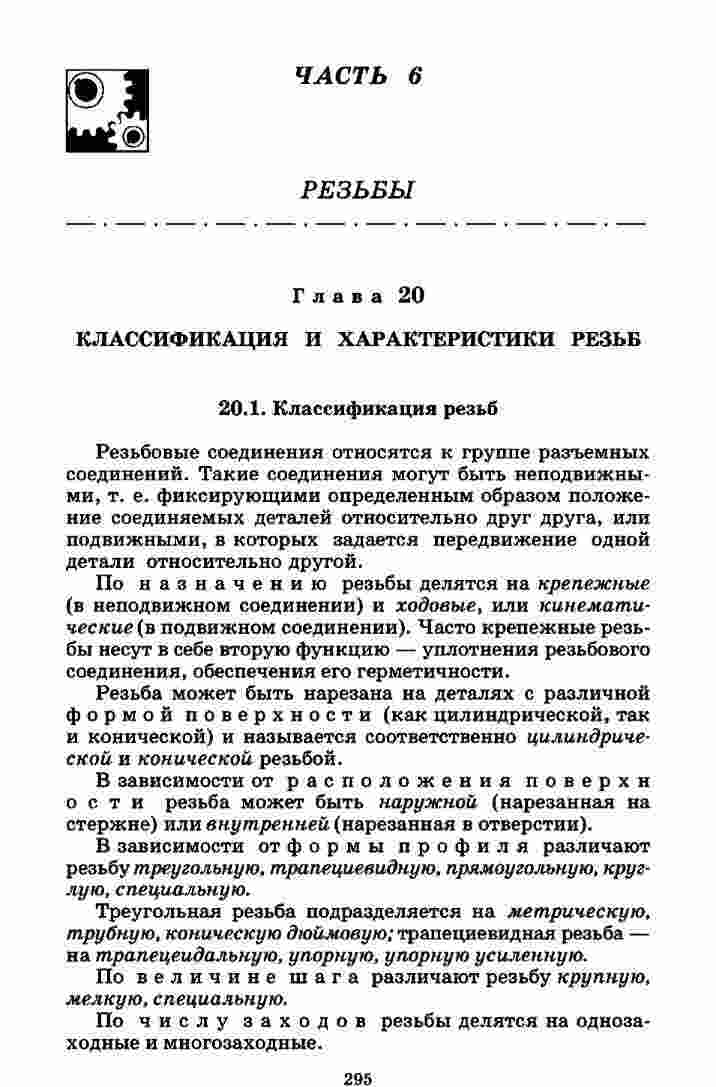 ЧАСТЬ 6

РЕЗЬБЫ

Глава 20

КЛАССИФИКАЦИЯ И ХАРАКТЕРИСТИКИ РЕЗЬБ

20.1. Классификация резьб

Резьбовые соединения относятся к группе разъемных соединений. Такие соединения могут быть неподвижными, т. е. фиксирующими определенным образом положение соединяемых деталей относительно друг друга, или подвижными, в которых задается передвижение одной детали относительно другой.

По назначению резьбы делятся на крепежные (в неподвижном соединении) и ходовые, или кинематические (в подвижном соединении). Часто крепежные резьбы несут в себе вторую функцию — уплотнения резьбового соединения, обеспечения его герметичности.

Резьба может быть нарезана на деталях с различной формой поверхности (как цилиндрической, так и конической) и называется соответственно цилиндрической и конической резьбой.

В зависимости от расположения поверхности резьба может быть наружной (нарезанная на стержне) или внутренней (нарезанная в отверстии).

В зависимости от формы профиля различают резьбу треугольную, трапециевидную, прямоугольную, круглую, специальную.

Треугольная резьба подразделяется на метрическую, трубную, коническую дюймовую; трапециевидная резьба — на трапецеидальную, упорную, упорную усиленную.

По величине шага различают резьбу крупную, мелкую, специальную.

По числу заходов резьбы делятся на однозаходные и многозаходные.

295